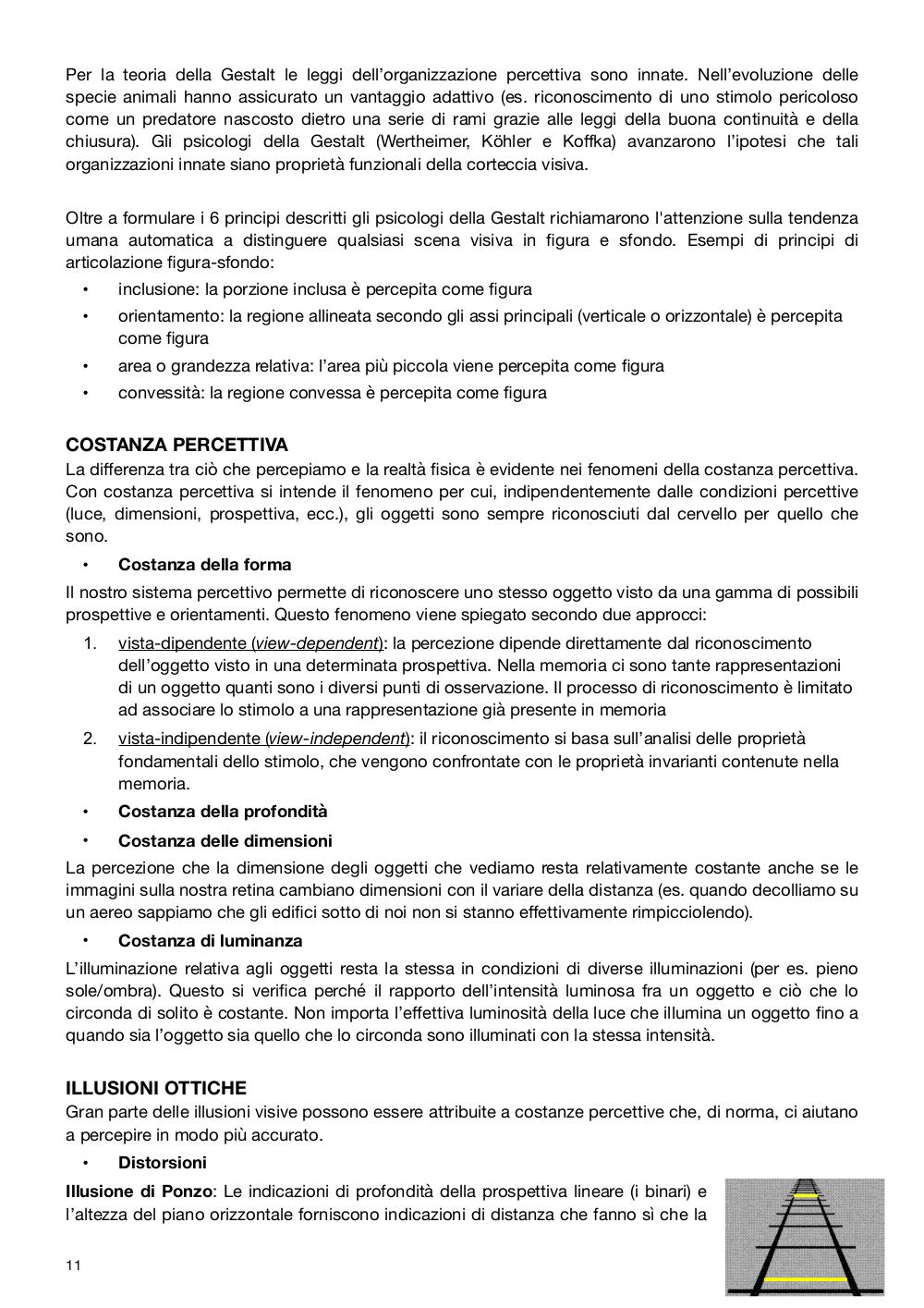 Per la teoria della Gestalt le leggi dell'organizzazione percettiva sono innate. Nell'evoluzione delle specie animali hanno assicurato un vantaggio adattivo (es. riconoscimento di uno stimolo pericoloso come un predatore nascosto dietro una serie di rami grazie alle leggi della buona continuità e della chiusura). Gli psicologi della Gestalt (Wertheimer, Köhler e Koffka) avanzarono l'ipotesi che tali organizzazioni innate siano proprietà funzionali della corteccia visiva.

Oltre a formulare i 6 principi descritti gli psicologi della Gestalt richiamarono l'attenzione sulla tendenza umana automatica a distinguere qualsiasi scena visiva in figura e sfondo. Esempi di principi di articolazione figura-sfondo:
• inclusione: la porzione inclusa è percepita come figura
• orientamento: la regione allineata secondo gli assi principali (verticale o orizzontale) è percepita come figura
• area o grandezza relativa: l'area più piccola viene percepita come figura
• convessità: la regione convessa è percepita come figura

COSTANZA PERCETTIVA
La differenza tra ciò che percepiamo e la realtà fisica è evidente nei fenomeni della costanza percettiva. Con costanza percettiva si intende il fenomeno per cui, indipendentemente dalle condizioni percettive (luce, dimensioni, prospettiva, ecc.), gli oggetti sono sempre riconosciuti dal cervello per quello che sono.
• Costanza della forma
Il nostro sistema percettivo permette di riconoscere uno stesso oggetto visto da una gamma di possibili prospettive e orientamenti. Questo fenomeno viene spiegato secondo due approcci:
1. vista-dipendente (view-dependent): la percezione dipende direttamente dal riconoscimento dell'oggetto visto in una determinata prospettiva. Nella memoria ci sono tante rappresentazioni di un oggetto quanti sono i diversi punti di osservazione. Il processo di riconoscimento è limitato ad associare lo stimolo a una rappresentazione già presente in memoria
2. vista-indipendente (view-independent): il riconoscimento si basa sull'analisi delle proprietà fondamentali dello stimolo, che vengono confrontate con le proprietà invarianti contenute nella memoria.
• Costanza della profondità
• Costanza delle dimensioni
La percezione che la dimensione degli oggetti che vediamo resta relativamente costante anche se le immagini sulla nostra retina cambiano dimensioni con il variare della distanza (es. quando decolliamo su un aereo sappiamo che gli edifici sotto di noi non si stanno effettivamente rimpicciolendo).
• Costanza di luminanza
L'illuminazione relativa agli oggetti resta la stessa in condizioni di diverse illuminazioni (per es. pieno sole/ombra). Questo si verifica perché il rapporto dell'intensità luminosa fra un oggetto e ciò che lo circonda di solito è costante. Non importa l'effettiva luminosità della luce che illumina un oggetto fino a quando sia l'oggetto sia quello che lo circonda sono illuminati con la stessa intensità.

ILLUSIONI OTTICHE
Gran parte delle illusioni visive possono essere attribuite a costanze percettive che, di norma, ci aiutano a percepire in modo più accurato.
• Distorsioni
Illusione di Ponzo: Le indicazioni di profondità della prospettiva lineare (i binari) e l'altezza del piano orizzontale forniscono indicazioni di distanza che fanno sì che la

11